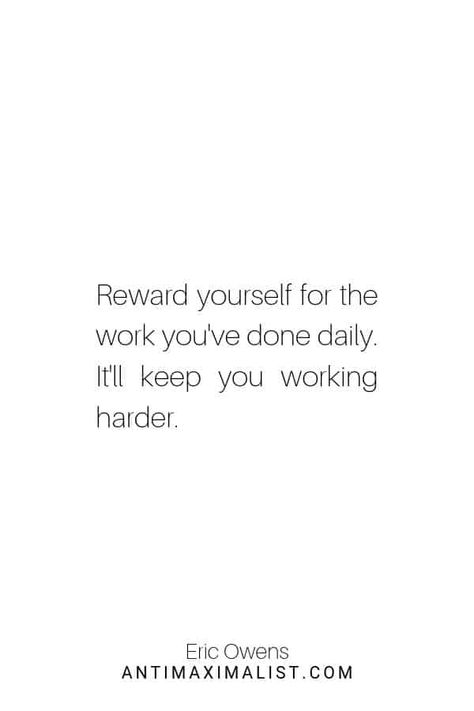 Reward yourself for the work you've done daily. It'll keep you working harder.

Eric Owens
ANTIMAXIMALIST.COM